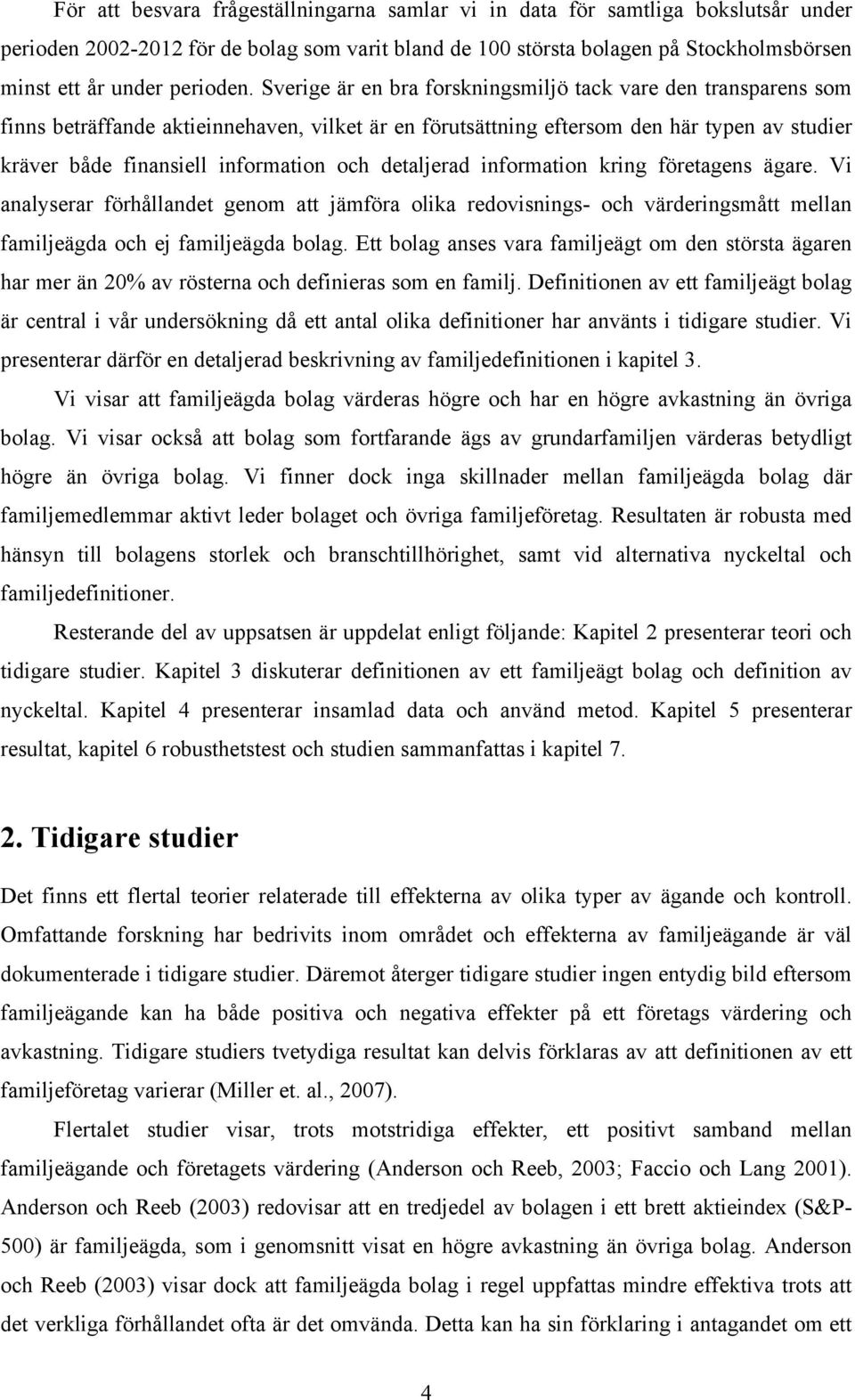 För att besvara frågeställningarna samlar vi in data för samtliga bokslutsår under perioden 2002-2012 för de bolag som varit bland de 100 största bolagen på Stockholmsbörsen minst ett år under perioden. Sverige är en bra forskningsmiljö tack vare den transparens som finns beträffande aktieinnehaven, vilket är en förutsättning eftersom den här typen av studier kräver både finansiell information och detaljerad information kring företagens ägare. Vi analyserar förhållandet genom att jämföra olika redovisnings- och värderingsmått mellan familjeägda och ej familjeägda bolag. Ett bolag anses vara familjeägt om den största ägaren har mer än 20% av rösterna och definieras som en familj. Definitionen av ett familjeägt bolag är central i vår undersökning då ett antal olika definitioner har använts i tidigare studier. Vi presenterar därför en detaljerad beskrivning av familjedefinitionen i kapitel 3.

Vi visar att familjeägda bolag värderas högre och har en högre avkastning än övriga bolag. Vi visar också att bolag som fortfarande ägs av grundarfamiljen värderas betydligt högre än övriga bolag. Vi finner dock inga skillnader mellan familjeägda bolag där familjemedlemmar aktivt leder bolaget och övriga familjeföretag. Resultaten är robusta med hänsyn till bolagens storlek och branschtillhörighet, samt vid alternativa nyckeltal och familjedefinitioner.

Resterande del av uppsatsen är uppdelat enligt följande: Kapitel 2 presenterar teori och tidigare studier. Kapitel 3 diskuterar definitionen av ett familjeägt bolag och definition av nyckeltal. Kapitel 4 presenterar insamlad data och använd metod. Kapitel 5 presenterar resultat, kapitel 6 robusthetstest och studien sammanfattas i kapitel 7.

2. Tidigare studier

Det finns ett flertal teorier relaterade till effekterna av olika typer av ägande och kontroll. Omfattande forskning har bedrivits inom området och effekterna av familjeägande är väl dokumenterade i tidigare studier. Däremot återger tidigare studier ingen entydig bild eftersom familjeägande kan ha både positiva och negativa effekter på ett företags värdering och avkastning. Tidigare studiers tvetydiga resultat kan delvis förklaras av att definitionen av ett familjeföretag varierar (Miller et. al., 2007).

Flertalet studier visar, trots motstridiga effekter, ett positivt samband mellan familjeägande och företagets värdering (Anderson och Reeb, 2003; Faccio och Lang 2001). Anderson och Reeb (2003) redovisar att en tredjedel av bolagen i ett brett aktieindex (S&P-500) är familjeägda, som i genomsnitt visat en högre avkastning än övriga bolag. Anderson och Reeb (2003) visar dock att familjeägda bolag i regel uppfattas mindre effektiva trots att det verkliga förhållandet ofta är det omvända. Detta kan ha sin förklaring i antagandet om ett

4